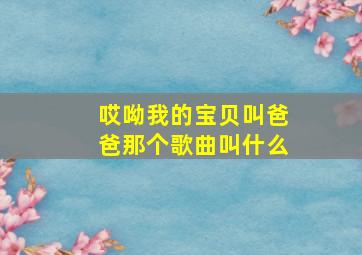 哎呦我的宝贝叫爸爸那个歌曲叫什么